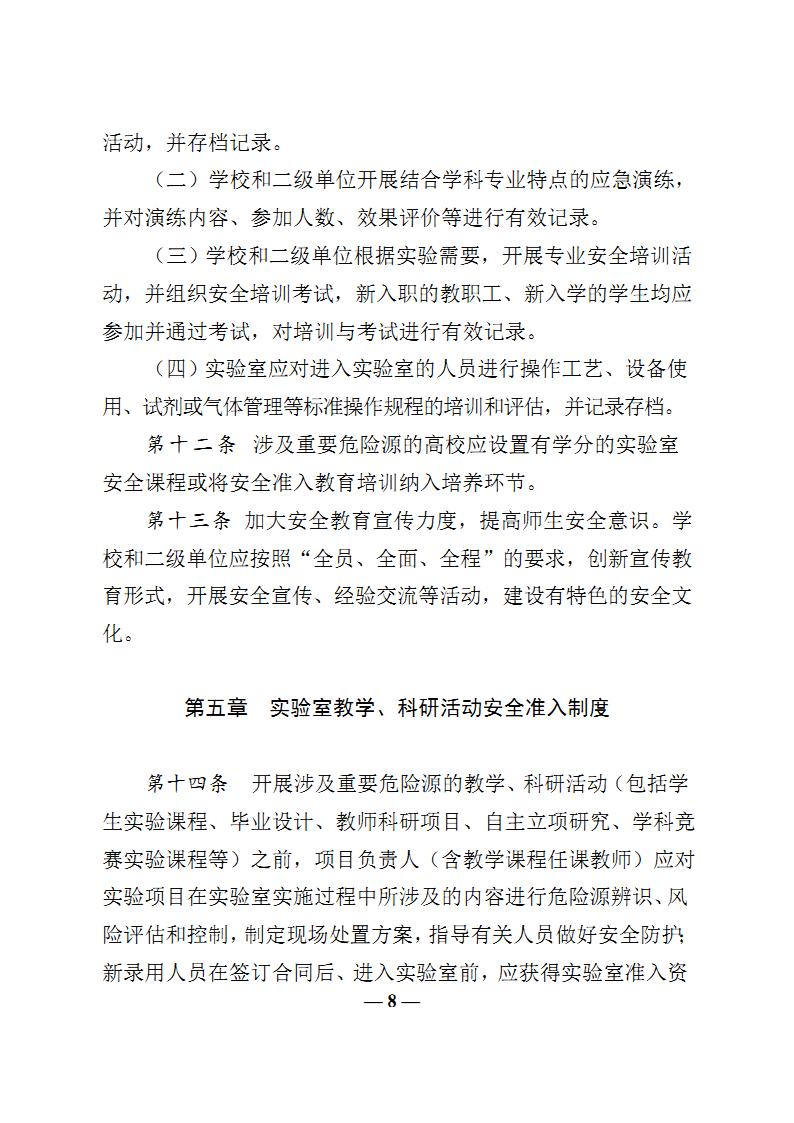 活动，并存档记录。

（二）学校和二级单位开展结合学科专业特点的应急演练，并对演练内容、参加人数、效果评价等进行有效记录。

（三）学校和二级单位根据实验需要，开展专业安全培训活动，并组织安全培训考试，新入职的教职工、新入学的学生均应参加并通过考试，对培训与考试进行有效记录。

（四）实验室应对进入实验室的人员进行操作工艺、设备使用、试剂或气体管理等标准操作规程的培训和评估，并记录存档。

第十二条 涉及重要危险源的高校应设置有学分的实验室安全课程或将安全准入教育培训纳入培养环节。

第十三条 加大安全教育宣传力度，提高师生安全意识。学校和二级单位应按照“全员、全面、全程”的要求，创新宣传教育形式，开展安全宣传、经验交流等活动，建设有特色的安全文化。

第五章 实验室教学、科研活动安全准入制度

第十四条 开展涉及重要危险源的教学、科研活动（包括学生实验课程、毕业设计、教师科研项目、自主立项研究、学科竞赛实验课程等）之前，项目负责人（含教学课程任课教师）应对实验项目在实验室实施过程中所涉及的内容进行危险源辨识、风险评估和控制，制定现场处置方案，指导有关人员做好安全防护；新录用人员在签订合同后、进入实验室前，应获得实验室准入资

— 8 —